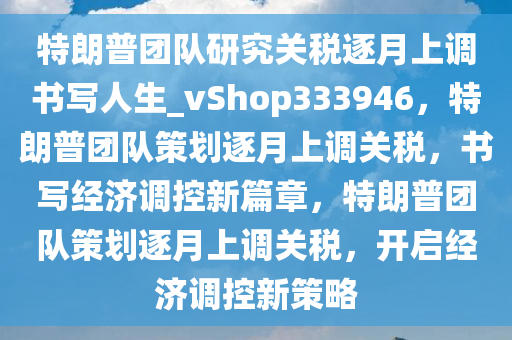 特朗普团队研究关税逐月上调书写人生_vShop333946，特朗普团队策划逐月上调关税，书写经济调控新篇章，特朗普团队策划逐月上调关税，开启经济调控新策略